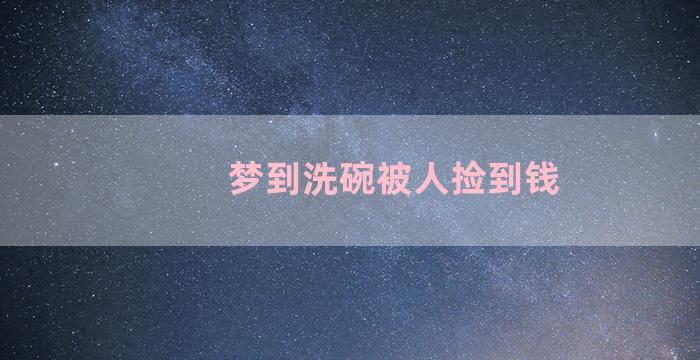 梦到洗碗被人捡到钱